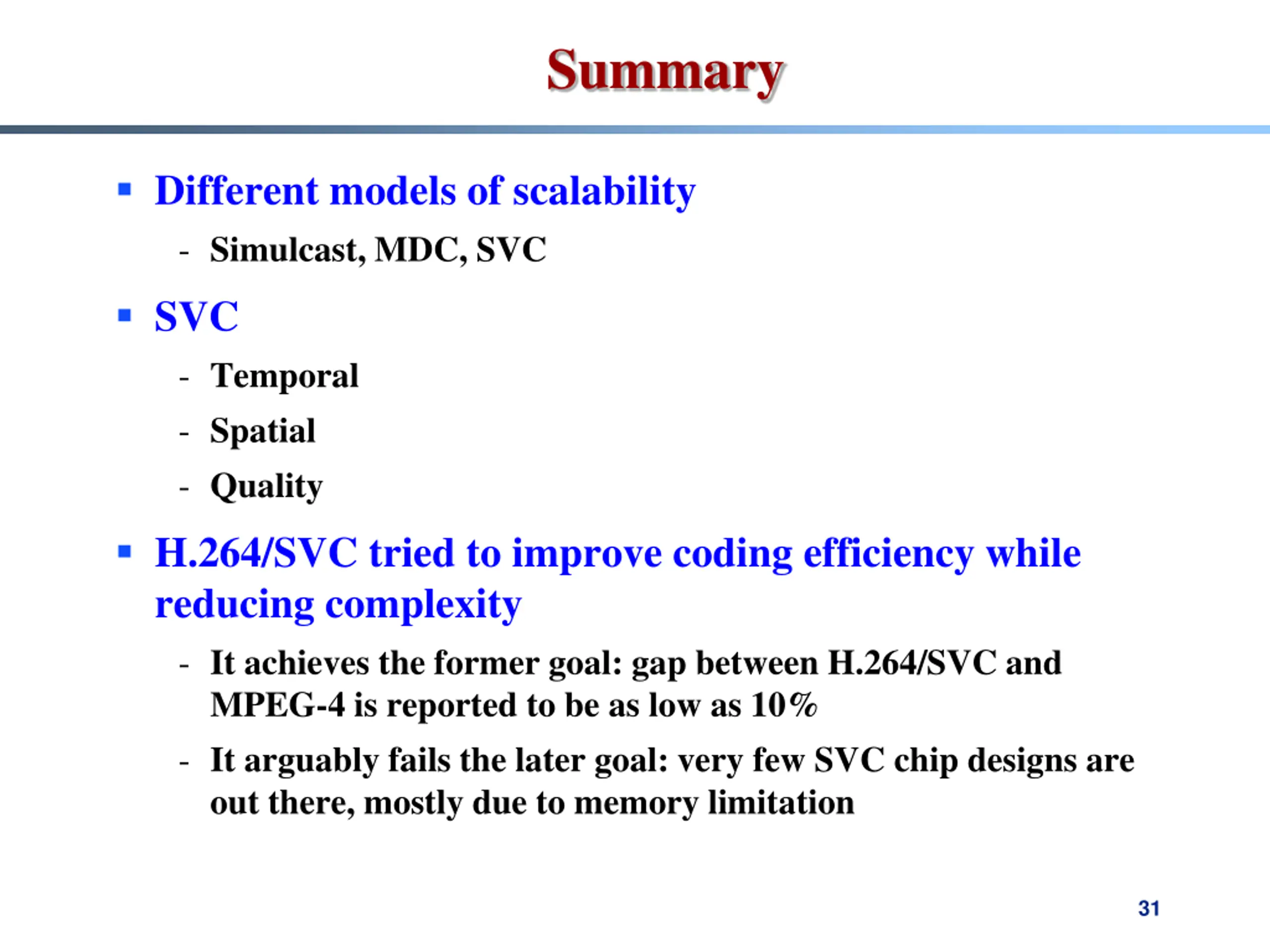 Summary

▪ Different models of scalability
  - Simulcast, MDC, SVC

▪ SVC
  - Temporal
  - Spatial
  - Quality

▪ H.264/SVC tried to improve coding efficiency while reducing complexity
  - It achieves the former goal: gap between H.264/SVC and MPEG-4 is reported to be as low as 10%
  - It arguably fails the later goal: very few SVC chip designs are out there, mostly due to memory limitation

31